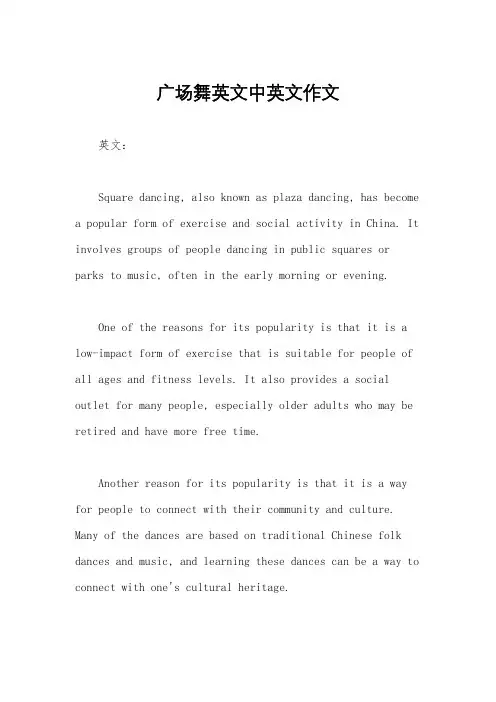 广场舞英文中英文作文

英文：

Square dancing, also known as plaza dancing, has become a popular form of exercise and social activity in China. It involves groups of people dancing in public squares or parks to music, often in the early morning or evening.

One of the reasons for its popularity is that it is a low-impact form of exercise that is suitable for people of all ages and fitness levels. It also provides a social outlet for many people, especially older adults who may be retired and have more free time.

Another reason for its popularity is that it is a way for people to connect with their community and culture. Many of the dances are based on traditional Chinese folk dances and music, and learning these dances can be a way to connect with one's cultural heritage.